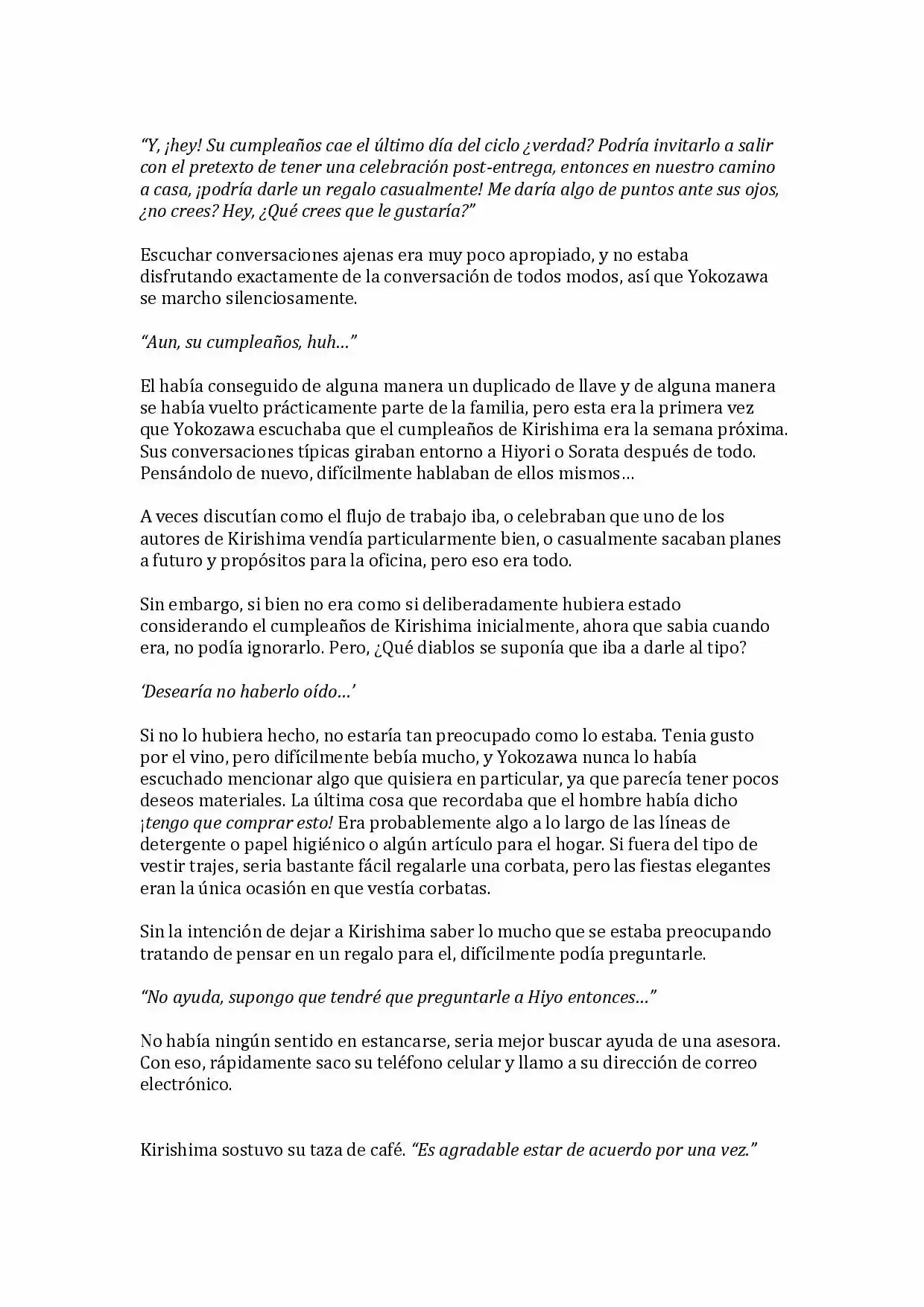 "Y, ¡hey! Su cumpleaños cae el último día del ciclo ¿verdad? Podría invitarlo a salir con el pretexto de tener una celebración post-entrega, entonces en nuestro camino a casa, ¡podría darle un regalo casualmente! Me daría algo de puntos ante sus ojos, ¿no crees? Hey, ¿Qué crees que le gustaría?"

Escuchar conversaciones ajenas era muy poco apropiado, y no estaba disfrutando exactamente de la conversación de todos modos, así que Yokozawa se marcho silenciosamente.

"Aun, su cumpleaños, huh…"

El había conseguido de alguna manera un duplicado de llave y de alguna manera se había vuelto prácticamente parte de la familia, pero esta era la primera vez que Yokozawa escuchaba que el cumpleaños de Kirishima era la semana próxima. Sus conversaciones típicas giraban entorno a Hiyori o Sorata después de todo. Pensándolo de nuevo, difícilmente hablaban de ellos mismos…

A veces discutían como el flujo de trabajo iba, o celebraban que uno de los autores de Kirishima vendía particularmente bien, o casualmente sacaban planes a futuro y propósitos para la oficina, pero eso era todo.

Sin embargo, si bien no era como si deliberadamente hubiera estado considerando el cumpleaños de Kirishima inicialmente, ahora que sabia cuando era, no podía ignorarlo. Pero, ¿Qué diablos se suponía que iba a darle al tipo?

'Desearía no haberlo oído…'

Si no lo hubiera hecho, no estaría tan preocupado como lo estaba. Tenia gusto por el vino, pero difícilmente bebía mucho, y Yokozawa nunca lo había escuchado mencionar algo que quisiera en particular, ya que parecía tener pocos deseos materiales. La última cosa que recordaba que el hombre había dicho ¡tengo que comprar esto! Era probablemente algo a lo largo de las líneas de detergente o papel higiénico o algún artículo para el hogar. Si fuera del tipo de vestir trajes, seria bastante fácil regalarle una corbata, pero las fiestas elegantes eran la única ocasión en que vestía corbatas.

Sin la intención de dejar a Kirishima saber lo mucho que se estaba preocupando tratando de pensar en un regalo para el, difícilmente podía preguntarle.

"No ayuda, supongo que tendré que preguntarle a Hiyo entonces…"

No había ningún sentido en estancarse, seria mejor buscar ayuda de una asesora. Con eso, rápidamente saco su teléfono celular y llamo a su dirección de correo electrónico.

Kirishima sostuvo su taza de café. "Es agradable estar de acuerdo por una vez."